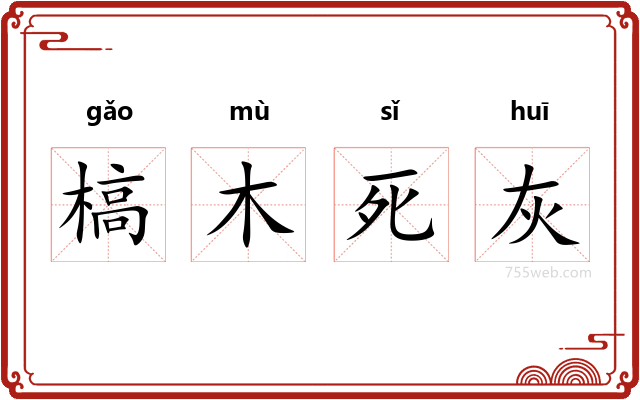 gǎo mù sǐ huī

槁 木 死 灰

755web.com